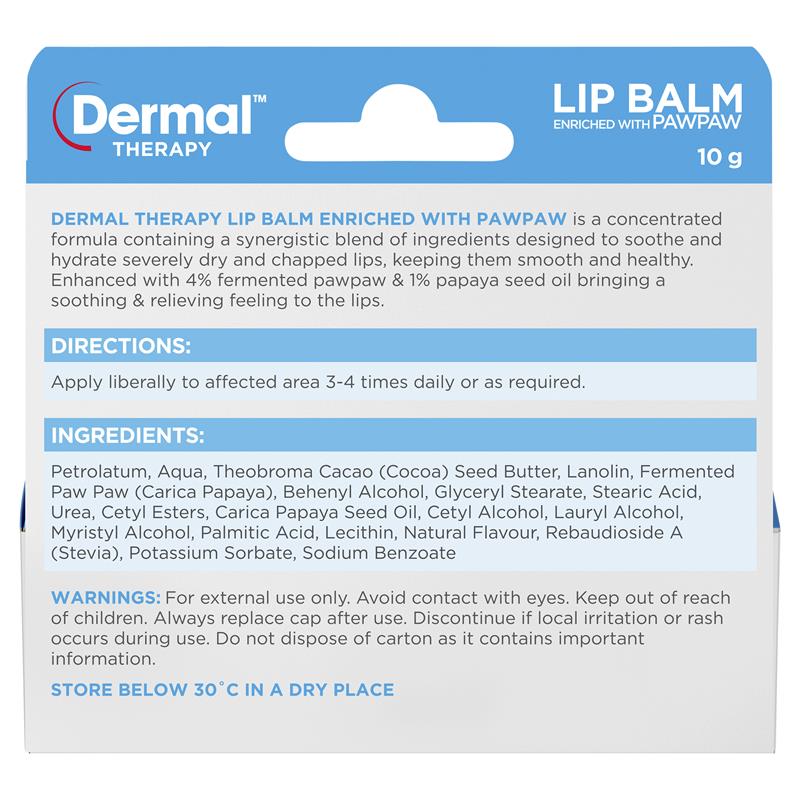 Dermal™
THERAPY

LIP BALM
ENRICHED WITH PAWPAW
10 g

DERMAL THERAPY LIP BALM ENRICHED WITH PAWPAW is a concentrated formula containing a synergistic blend of ingredients designed to soothe and hydrate severely dry and chapped lips, keeping them smooth and healthy. Enhanced with 4% fermented pawpaw & 1% papaya seed oil bringing a soothing & relieving feeling to the lips.

DIRECTIONS:

Apply liberally to affected area 3-4 times daily or as required.

INGREDIENTS:

Petrolatum, Aqua, Theobroma Cacao (Cocoa) Seed Butter, Lanolin, Fermented Paw Paw (Carica Papaya), Behenyl Alcohol, Glyceryl Stearate, Stearic Acid, Urea, Cetyl Esters, Carica Papaya Seed Oil, Cetyl Alcohol, Lauryl Alcohol, Myristyl Alcohol, Palmitic Acid, Lecithin, Natural Flavour, Rebaudioside A (Stevia), Potassium Sorbate, Sodium Benzoate

WARNINGS: For external use only. Avoid contact with eyes. Keep out of reach of children. Always replace cap after use. Discontinue if local irritation or rash occurs during use. Do not dispose of carton as it contains important information.

STORE BELOW 30°C IN A DRY PLACE